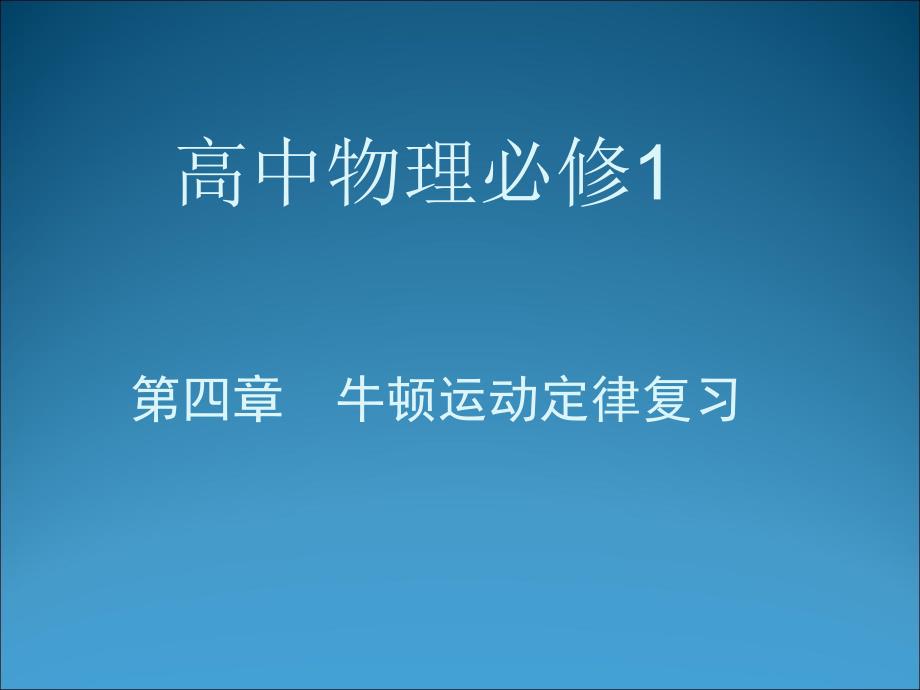 高中物理必修1

第四章　牛顿运动定律复习